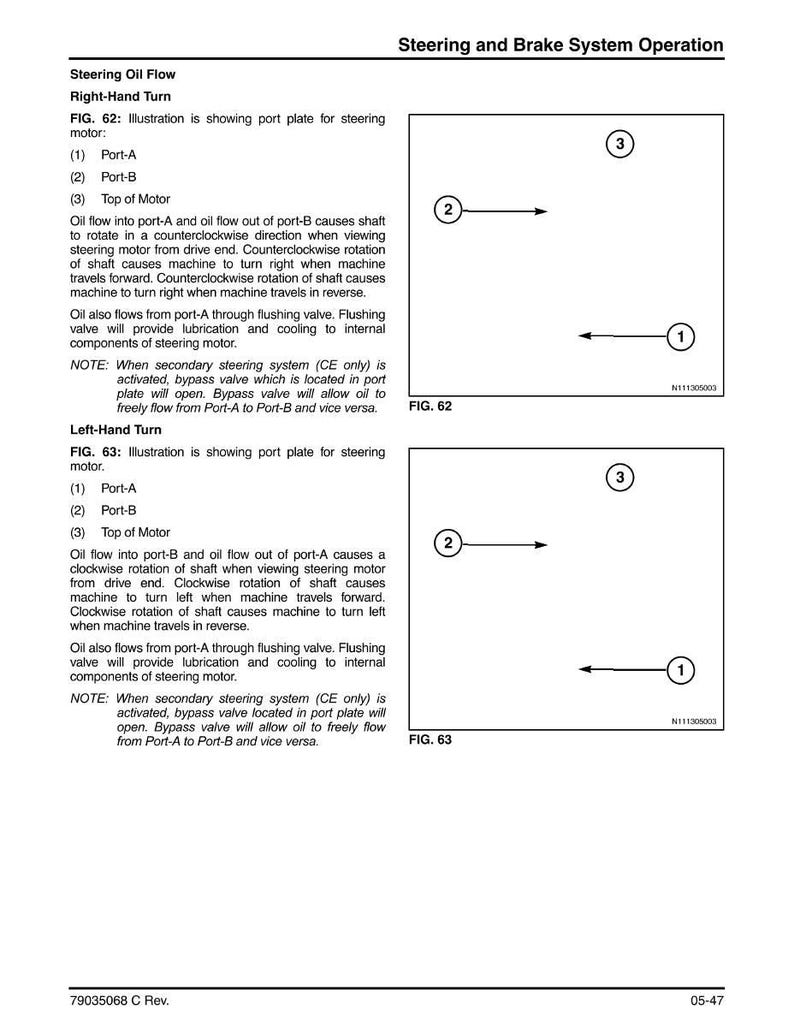 Steering and Brake System Operation

Steering Oil Flow

Right-Hand Turn

FIG. 62: Illustration is showing port plate for steering motor:

(1) Port-A

(2) Port-B

(3) Top of Motor

Oil flow into port-A and oil flow out of port-B causes shaft to rotate in a counterclockwise direction when viewing steering motor from drive end. Counterclockwise rotation of shaft causes machine to turn right when machine travels forward. Counterclockwise rotation of shaft causes machine to turn right when machine travels in reverse.

Oil also flows from port-A through flushing valve. Flushing valve will provide lubrication and cooling to internal components of steering motor.

NOTE: When secondary steering system (CE only) is activated, bypass valve which is located in port plate will open. Bypass valve will allow oil to freely flow from Port-A to Port-B and vice versa.

3

2

1

N111305003

FIG. 62

Left-Hand Turn

FIG. 63: Illustration is showing port plate for steering motor.

(1) Port-A

(2) Port-B

(3) Top of Motor

Oil flow into port-B and oil flow out of port-A causes a clockwise rotation of shaft when viewing steering motor from drive end. Clockwise rotation of shaft causes machine to turn left when machine travels forward. Clockwise rotation of shaft causes machine to turn left when machine travels in reverse.

Oil also flows from port-A through flushing valve. Flushing valve will provide lubrication and cooling to internal components of steering motor.

NOTE: When secondary steering system (CE only) is activated, bypass valve located in port plate will open. Bypass valve will allow oil to freely flow from Port-A to Port-B and vice versa.

3

2

1

N111305003

FIG. 63

79035068 C Rev.

05-47